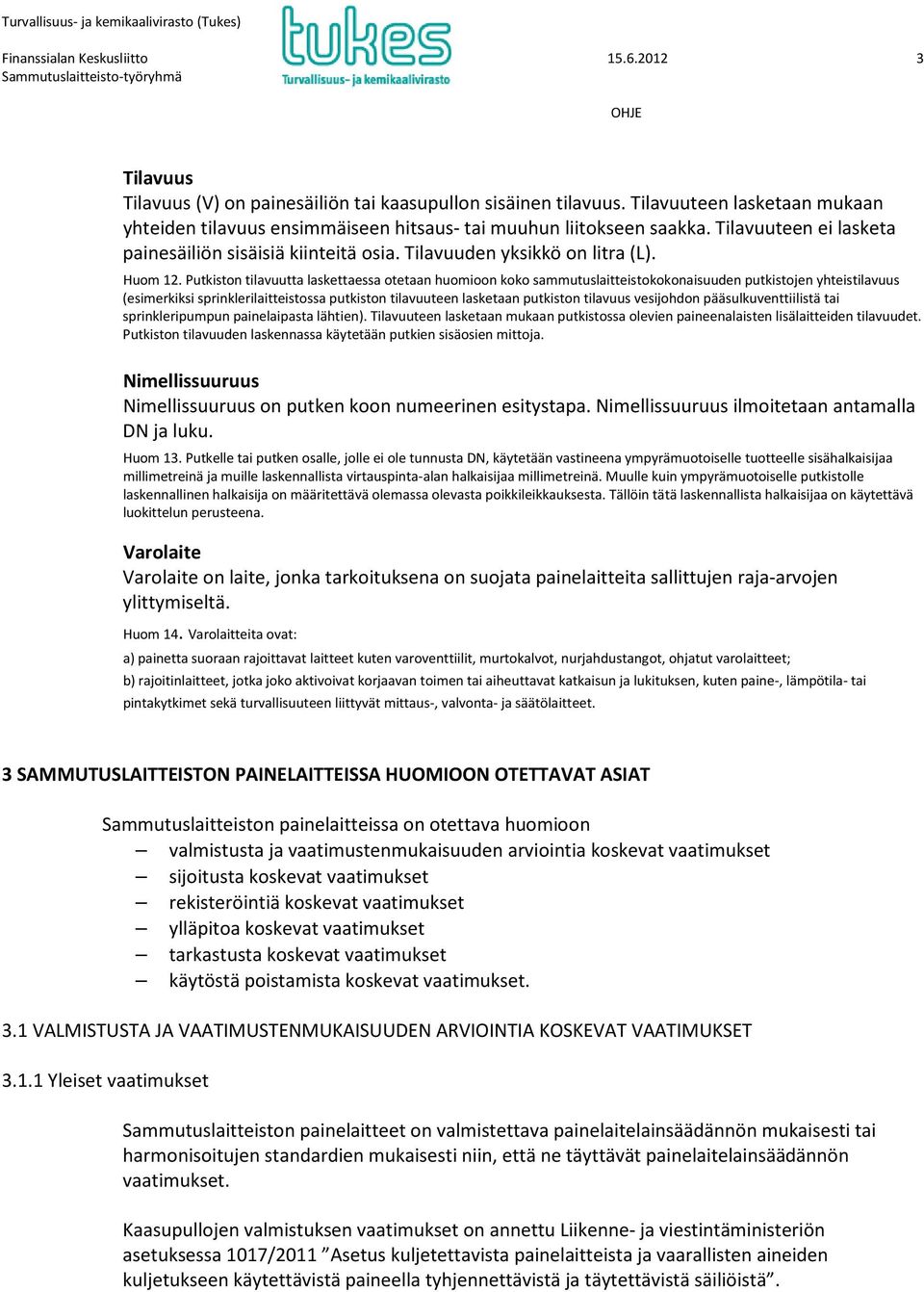 Turvallisuus- ja kemikaalivirasto (Tukes)
Finanssialan Keskusliitto
Sammutuslaitteisto-työryhmä

tukes
Turvallisuus- ja kemikaalivirasto

15.6.2012

3

OHJE

Tilavuus
Tilavuus (V) on painesäiliön tai kaasupullon sisäinen tilavuus. Tilavuuteen lasketaan mukaan yhteiden tilavuus ensimmäiseen hitsaus- tai muuhun liitokseen saakka. Tilavuuteen ei lasketa painesäiliön sisäisiä kiinteitä osia. Tilavuuden yksikkö on litra (L).

Huom 12. Putkiston tilavuutta laskettaessa otetaan huomioon koko sammutuslaitteistokokonaisuuden putkistojen yhteistilavuus (esimerkiksi sprinklerilaitteistossa putkiston tilavuuteen lasketaan putkiston tilavuus vesijohdon pääsulkuventtiilistä tai sprinkleripumpun painelaipasta lähtien). Tilavuuteen lasketaan mukaan putkistossa olevien paineenalaisten lisälaitteiden tilavuudet. Putkiston tilavuuden laskennassa käytetään putkien sisäosien mittoja.

Nimellissuuruus
Nimellissuuruus on putken koon numeerinen esitystapa. Nimellissuuruus ilmoitetaan antamalla DN ja luku.

Huom 13. Putkelle tai putken osalle, jolle ei ole tunnusta DN, käytetään vastineena ympyrämuotoiselle tuotteelle sisähalkaisijaa millimetreinä ja muille laskennallista virtauspinta-alan halkaisijaa millimetreinä. Muulle kuin ympyrämuotoiselle putkistolle laskennallinen halkaisija on määritettävä olemassa olevasta poikkileikkauksesta. Tällöin tätä laskennallista halkaisijaa on käytettävä luokittelun perusteena.

Varolaite
Varolaite on laite, jonka tarkoituksena on suojata painelaitteita sallittujen raja-arvojen ylittymiseltä.

Huom 14. Varolaitteita ovat:

a) painetta suoraan rajoittavat laitteet kuten varoventtiilit, murtokalvot, nurjahdustangot, ohjatut varolaitteet;

b) rajoitinlaitteet, jotka joko aktivoivat korjaavan toimen tai aiheuttavat katkaisun ja lukituksen, kuten paine-, lämpötila- tai pintakytkimet sekä turvallisuuteen liittyvät mittaus-, valvonta- ja säätölaitteet.

3 SAMMUTUSLAITTEISTON PAINELAITTEISSA HUOMIOON OTETTAVAT ASIAT

Sammutuslaitteiston painelaitteissa on otettava huomioon
– valmistusta ja vaatimustenmukaisuuden arviointia koskevat vaatimukset
– sijoitusta koskevat vaatimukset
– rekisteröintiä koskevat vaatimukset
– ylläpitoa koskevat vaatimukset
– tarkastusta koskevat vaatimukset
– käytöstä poistamista koskevat vaatimukset.

3.1 VALMISTUSTA JA VAATIMUSTENMUKAISUUDEN ARVIOINTIA KOSKEVAT VAATIMUKSET

3.1.1 Yleiset vaatimukset

Sammutuslaitteiston painelaitteet on valmistettava painelaitelainsäädännön mukaisesti tai harmonisoitujen standardien mukaisesti niin, että ne täyttävät painelaitelainsäädännön vaatimukset.

Kaasupullojen valmistuksen vaatimukset on annettu Liikenne- ja viestintäministeriön asetuksessa 1017/2011 ”Asetus kuljetettavista painelaitteista ja vaarallisten aineiden kuljetukseen käytettävistä paineella tyhjennettävistä ja täytettävistä säiliöistä”.